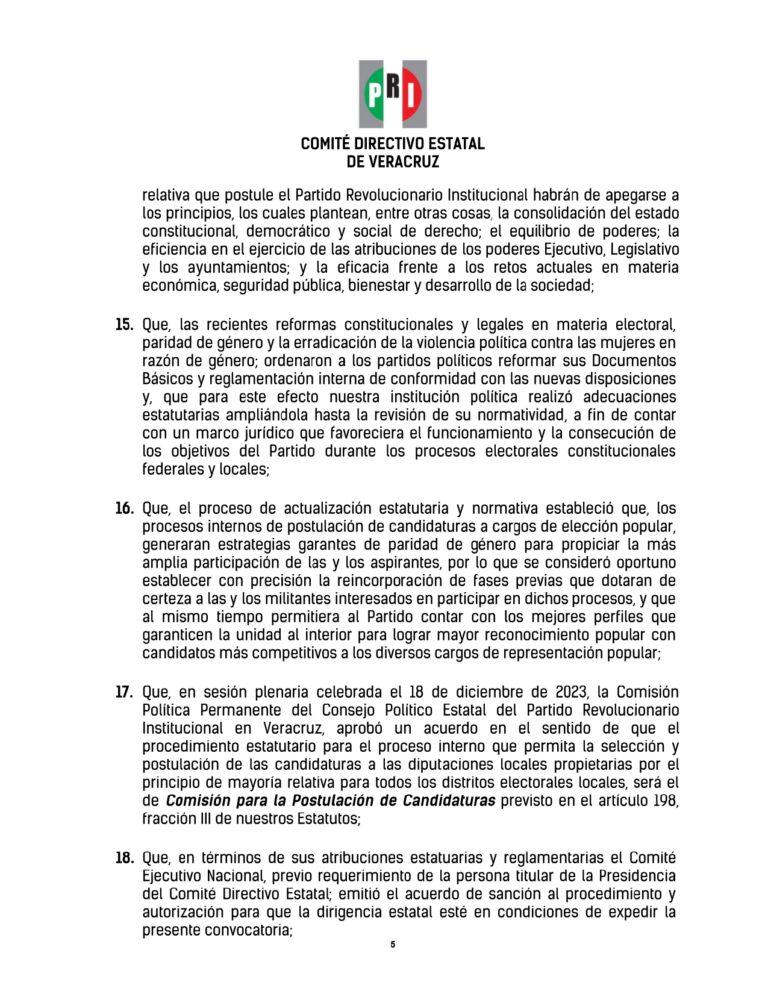 PRI

COMITÉ DIRECTIVO ESTATAL
DE VERACRUZ

relativa que postule el Partido Revolucionario Institucional habrán de apegarse a los principios, los cuales plantean, entre otras cosas, la consolidación del estado constitucional, democrático y social de derecho; el equilibrio de poderes; la eficiencia en el ejercicio de las atribuciones de los poderes Ejecutivo, Legislativo y los ayuntamientos; y la eficacia frente a los retos actuales en materia económica, seguridad pública, bienestar y desarrollo de la sociedad;

15. Que, las recientes reformas constitucionales y legales en materia electoral, paridad de género y la erradicación de la violencia política contra las mujeres en razón de género; ordenaron a los partidos políticos reformar sus Documentos Básicos y reglamentación interna de conformidad con las nuevas disposiciones y, que para este efecto nuestra institución política realizó adecuaciones estatutarias ampliándola hasta la revisión de su normatividad, a fin de contar con un marco jurídico que favoreciera el funcionamiento y la consecución de los objetivos del Partido durante los procesos electorales constitucionales federales y locales;

16. Que, el proceso de actualización estatutaria y normativa estableció que, los procesos internos de postulación de candidaturas a cargos de elección popular, generaran estrategias garantes de paridad de género para propiciar la más amplia participación de las y los aspirantes, por lo que se consideró oportuno establecer con precisión la reincorporación de fases previas que dotaran de certeza a las y los militantes interesados en participar en dichos procesos, y que al mismo tiempo permitiera al Partido contar con los mejores perfiles que garanticen la unidad al interior para lograr mayor reconocimiento popular con candidatos más competitivos a los diversos cargos de representación popular;

17. Que, en sesión plenaria celebrada el 18 de diciembre de 2023, la Comisión Política Permanente del Consejo Político Estatal del Partido Revolucionario Institucional en Veracruz, aprobó un acuerdo en el sentido de que el procedimiento estatutario para el proceso interno que permita la selección y postulación de las candidaturas a las diputaciones locales propietarias por el principio de mayoría relativa para todos los distritos electorales locales, será el de Comisión para la Postulación de Candidaturas previsto en el artículo 198, fracción III de nuestros Estatutos;

18. Que, en términos de sus atribuciones estatuarias y reglamentarias el Comité Ejecutivo Nacional, previo requerimiento de la persona titular de la Presidencia del Comité Directivo Estatal; emitió el acuerdo de sanción al procedimiento y autorización para que la dirigencia estatal esté en condiciones de expedir la presente convocatoria;

5